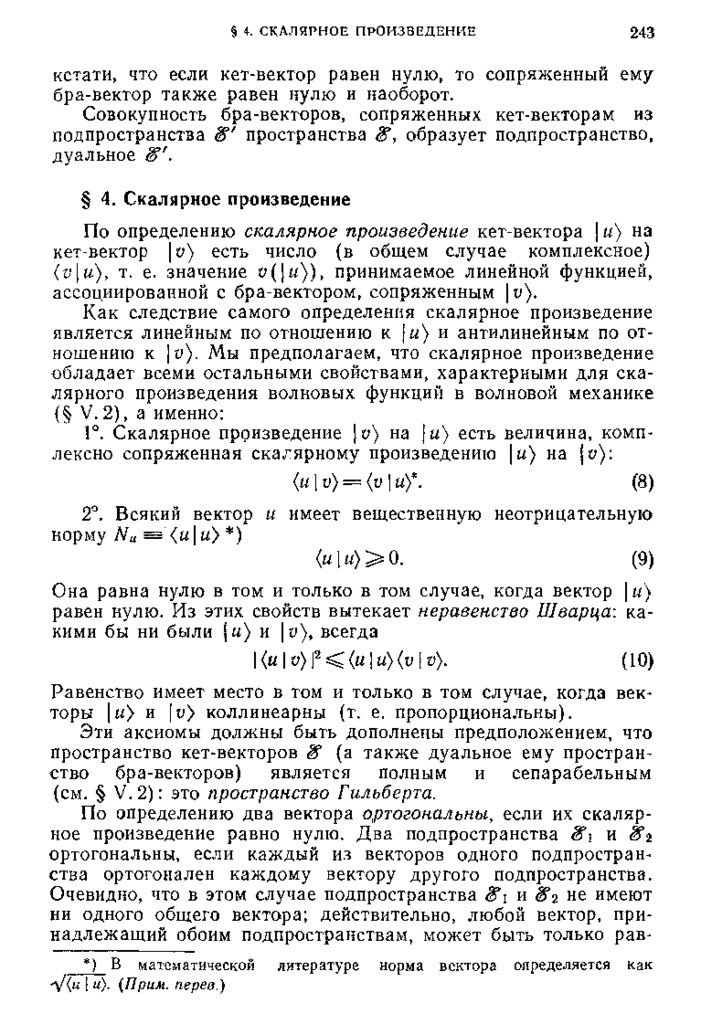 § 4. СКАЛЯРНОЕ ПРОИЗВЕДЕНИЕ 243

кстати, что если кет-вектор равен нулю, то сопряженный ему бра-вектор также равен нулю и наоборот.

Совокупность бра-векторов, сопряженных кет-векторам из подпространства $\mathscr{E}'$ пространства $\mathscr{E}$, образует подпространство, дуальное $\mathscr{E}'$.

§ 4. Скалярное произведение

По определению скалярное произведение кет-вектора $|u\rangle$ на кет-вектор $|v\rangle$ есть число (в общем случае комплексное) $\langle v|u\rangle$, т. е. значение $v(|u\rangle)$, принимаемое линейной функцией, ассоциированной с бра-вектором, сопряженным $|v\rangle$.

Как следствие самого определения скалярное произведение является линейным по отношению к $|u\rangle$ и антилинейным по отношению к $|v\rangle$. Мы предполагаем, что скалярное произведение обладает всеми остальными свойствами, характерными для скалярного произведения волновых функций в волновой механике (§ V.2), а именно:

1°. Скалярное произведение $|v\rangle$ на $|u\rangle$ есть величина, комплексно сопряженная скалярному произведению $|u\rangle$ на $|v\rangle$:

$\langle u|v\rangle = \langle v|u\rangle^*$. (8)

2°. Всякий вектор $u$ имеет вещественную неотрицательную норму $N_u \equiv \langle u|u\rangle$ *)

$\langle u|u\rangle \geqslant 0$. (9)

Она равна нулю в том и только в том случае, когда вектор $|u\rangle$ равен нулю. Из этих свойств вытекает неравенство Шварца: какими бы ни были $|u\rangle$ и $|v\rangle$, всегда

$|\langle u|v\rangle|^2 \leqslant \langle u|u\rangle\langle v|v\rangle$. (10)

Равенство имеет место в том и только в том случае, когда векторы $|u\rangle$ и $|v\rangle$ коллинеарны (т. е. пропорциональны).

Эти аксиомы должны быть дополнены предположением, что пространство кет-векторов $\mathscr{E}$ (а также дуальное ему пространство бра-векторов) является полным и сепарабельным (см. § V.2): это пространство Гильберта.

По определению два вектора ортогональны, если их скалярное произведение равно нулю. Два подпространства $\mathscr{E}_1$ и $\mathscr{E}_2$ ортогональны, если каждый из векторов одного подпространства ортогонален каждому вектору другого подпространства. Очевидно, что в этом случае подпространства $\mathscr{E}_1$ и $\mathscr{E}_2$ не имеют ни одного общего вектора; действительно, любой вектор, принадлежащий обоим подпространствам, может быть только рав-

*) В математической литературе норма вектора определяется как $\sqrt{\langle u|u\rangle}$. (Прим. перев.)